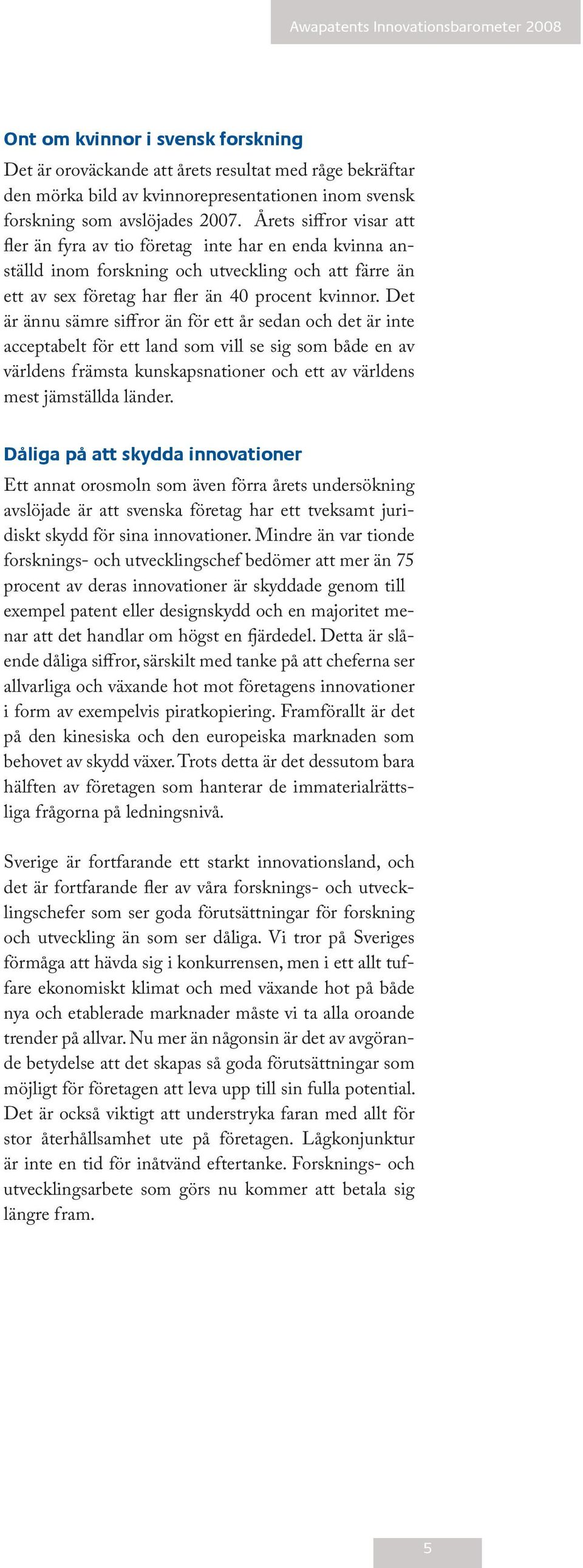 Awapatents Innovationsbarometer 2008

Ont om kvinnor i svensk forskning

Det är oroväckande att årets resultat med råge bekräftar den mörka bild av kvinnorepresentationen inom svensk forskning som avslöjades 2007. Årets siffror visar att fler än fyra av tio företag inte har en enda kvinna anställd inom forskning och utveckling och att färre än ett av sex företag har fler än 40 procent kvinnor. Det är ännu sämre siffror än för ett år sedan och det är inte acceptabelt för ett land som vill se sig som både en av världens främsta kunskapsnationer och ett av världens mest jämställda länder.

Dåliga på att skydda innovationer

Ett annat orosmoln som även förra årets undersökning avslöjade är att svenska företag har ett tveksamt juridiskt skydd för sina innovationer. Mindre än var tionde forsknings- och utvecklingschef bedömer att mer än 75 procent av deras innovationer är skyddade genom till exempel patent eller designskydd och en majoritet menar att det handlar om högst en fjärdedel. Detta är slående dåliga siffror, särskilt med tanke på att cheferna ser allvarliga och växande hot mot företagens innovationer i form av exempelvis piratkopiering. Framförallt är det på den kinesiska och den europeiska marknaden som behovet av skydd växer. Trots detta är det dessutom bara hälften av företagen som hanterar de immaterialrättsliga frågorna på ledningsnivå.

Sverige är fortfarande ett starkt innovationsland, och det är fortfarande fler av våra forsknings- och utvecklingschefer som ser goda förutsättningar för forskning och utveckling än som ser dåliga. Vi tror på Sveriges förmåga att hävda sig i konkurrensen, men i ett allt tuffare ekonomiskt klimat och med växande hot på både nya och etablerade marknader måste vi ta alla oroande trender på allvar. Nu mer än någonsin är det av avgörande betydelse att det skapas så goda förutsättningar som möjligt för företagen att leva upp till sin fulla potential. Det är också viktigt att understryka faran med allt för stor återhållsamhet ute på företagen. Lågkonjunktur är inte en tid för inåtvänd eftertanke. Forsknings- och utvecklingsarbete som görs nu kommer att betala sig längre fram.

5